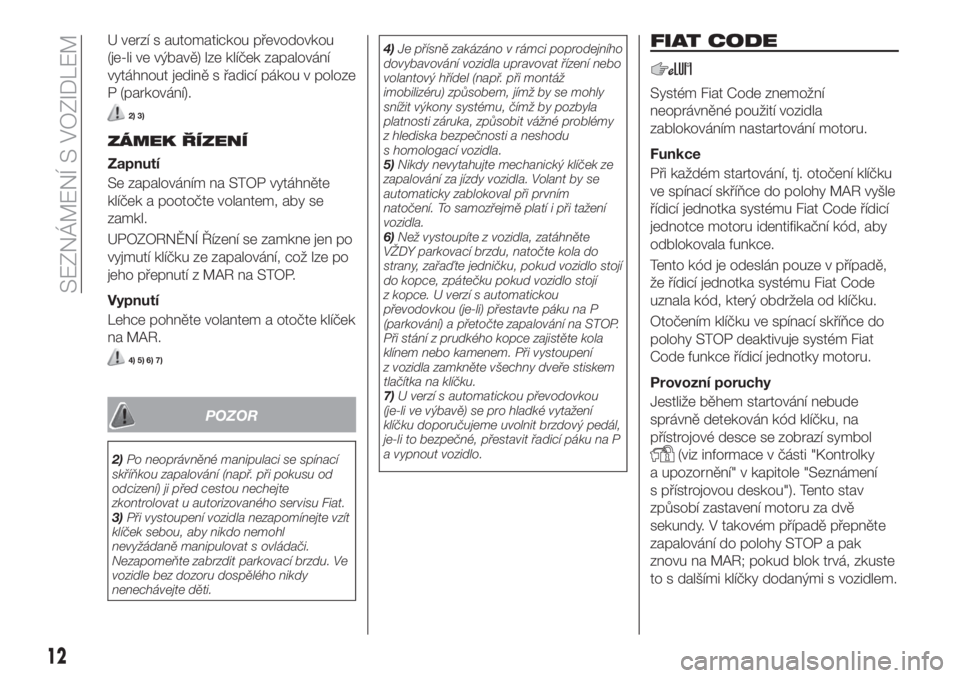 SEZNÁMENÍ S VOZIDLEM

U verzí s automatickou převodovkou (je-li ve výbavě) lze klíček zapalování vytáhnout jedině s řadicí pákou v poloze P (parkování).

2) 3)

ZÁMEK ŘÍZENÍ

Zapnutí

Se zapalováním na STOP vytáhněte klíček a pootočte volantem, aby se zamkl.

UPOZORNĚNÍ Řízení se zamkne jen po vyjmutí klíčku ze zapalování, což lze po jeho přepnutí z MAR na STOP.

Vypnutí

Lehce pohněte volantem a otočte klíček na MAR.

4) 5) 6) 7)

POZOR

2) Po neoprávněné manipulaci se spínací skříňkou zapalování (např. při pokusu od odcizení) ji před cestou nechejte zkontrolovat u autorizovaného servisu Fiat.
3) Při vystoupení vozidla nezapomínejte vzít klíček sebou, aby nikdo nemohl nevyžádaně manipulovat s ovládači. Nezapomeňte zabrzdit parkovací brzdu. Ve vozidle bez dozoru dospělého nikdy nenechávejte děti.

4) Je přísně zakázáno v rámci poprodejního dovybavování vozidla upravovat řízení nebo volantový hřídel (např. při montáž imobilizéru) způsobem, jímž by se mohly snížit výkony systému, čímž by pozbyla platnosti záruka, způsobit vážné problémy z hlediska bezpečnosti a neshodu s homologací vozidla.
5) Nikdy nevytahujte mechanický klíček ze zapalování za jízdy vozidla. Volant by se automaticky zablokoval při prvním natočení. To samozřejmě platí i při tažení vozidla.
6) Než vystoupíte z vozidla, zatáhněte VŽDY parkovací brzdu, natočte kola do strany, zařaďte jedničku, pokud vozidlo stojí do kopce, zpátečku pokud vozidlo stojí z kopce. U verzí s automatickou převodovkou (je-li) přestavte páku na P (parkování) a přetočte zapalování na STOP. Při stání z prudkého kopce zajistěte kola klínem nebo kamenem. Při vystoupení z vozidla zamkněte všechny dveře stiskem tlačítka na klíčku.
7) U verzí s automatickou převodovkou (je-li ve výbavě) se pro hladké vytažení klíčku doporučujeme uvolnit brzdový pedál, je-li to bezpečné, přestavit řadicí páku na P a vypnout vozidlo.

FIAT CODE

Systém Fiat Code znemožní neoprávněné použití vozidla zablokováním nastartování motoru.

Funkce

Při každém startování, tj. otočení klíčku ve spínací skříňce do polohy MAR vyšle řídicí jednotka systému Fiat Code řídicí jednotce motoru identifikační kód, aby odblokovala funkce.

Tento kód je odeslán pouze v případě, že řídicí jednotka systému Fiat Code uznala kód, který obdržela od klíčku.

Otočením klíčku ve spínací skříňce do polohy STOP deaktivuje systém Fiat Code funkce řídicí jednotky motoru.

Provozní poruchy

Jestliže během startování nebude správně detekován kód klíčku, na přístrojové desce se zobrazí symbol (viz informace v části "Kontrolky a upozornění" v kapitole "Seznámení s přístrojovou deskou"). Tento stav způsobí zastavení motoru za dvě sekundy. V takovém případě přepněte zapalování do polohy STOP a pak znovu na MAR; pokud blok trvá, zkuste to s dalšími klíčky dodanými s vozidlem.

12

carmanualsonline.info